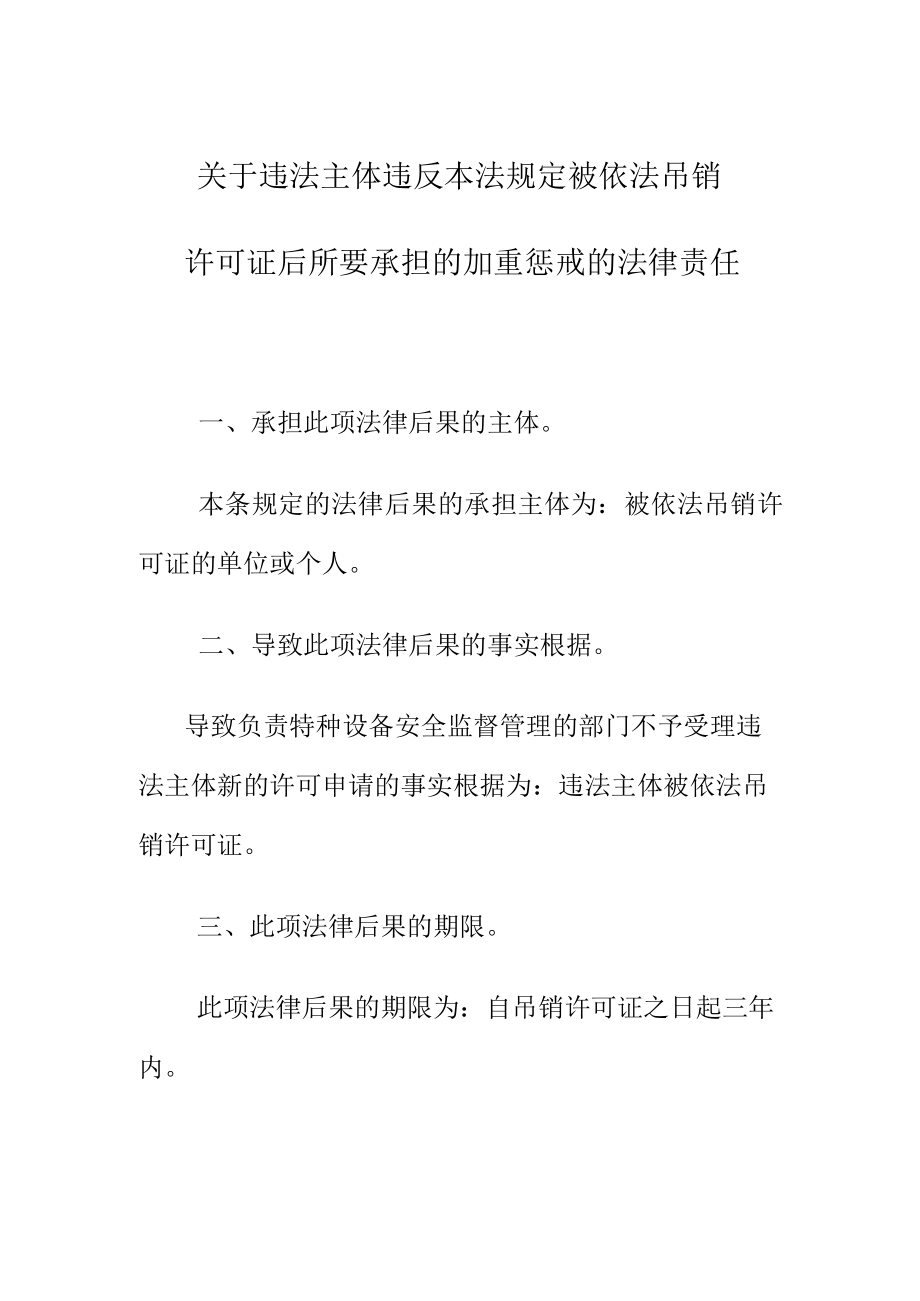 关于违法主体违反本法规定被依法吊销许可证后所要承担的加重惩戒的法律责任

一、承担此项法律后果的主体。

本条规定的法律后果的承担主体为：被依法吊销许可证的单位或个人。

二、导致此项法律后果的事实根据。

导致负责特种设备安全监督管理的部门不予受理违法主体新的许可申请的事实根据为：违法主体被依法吊销许可证。

三、此项法律后果的期限。

此项法律后果的期限为：自吊销许可证之日起三年内。